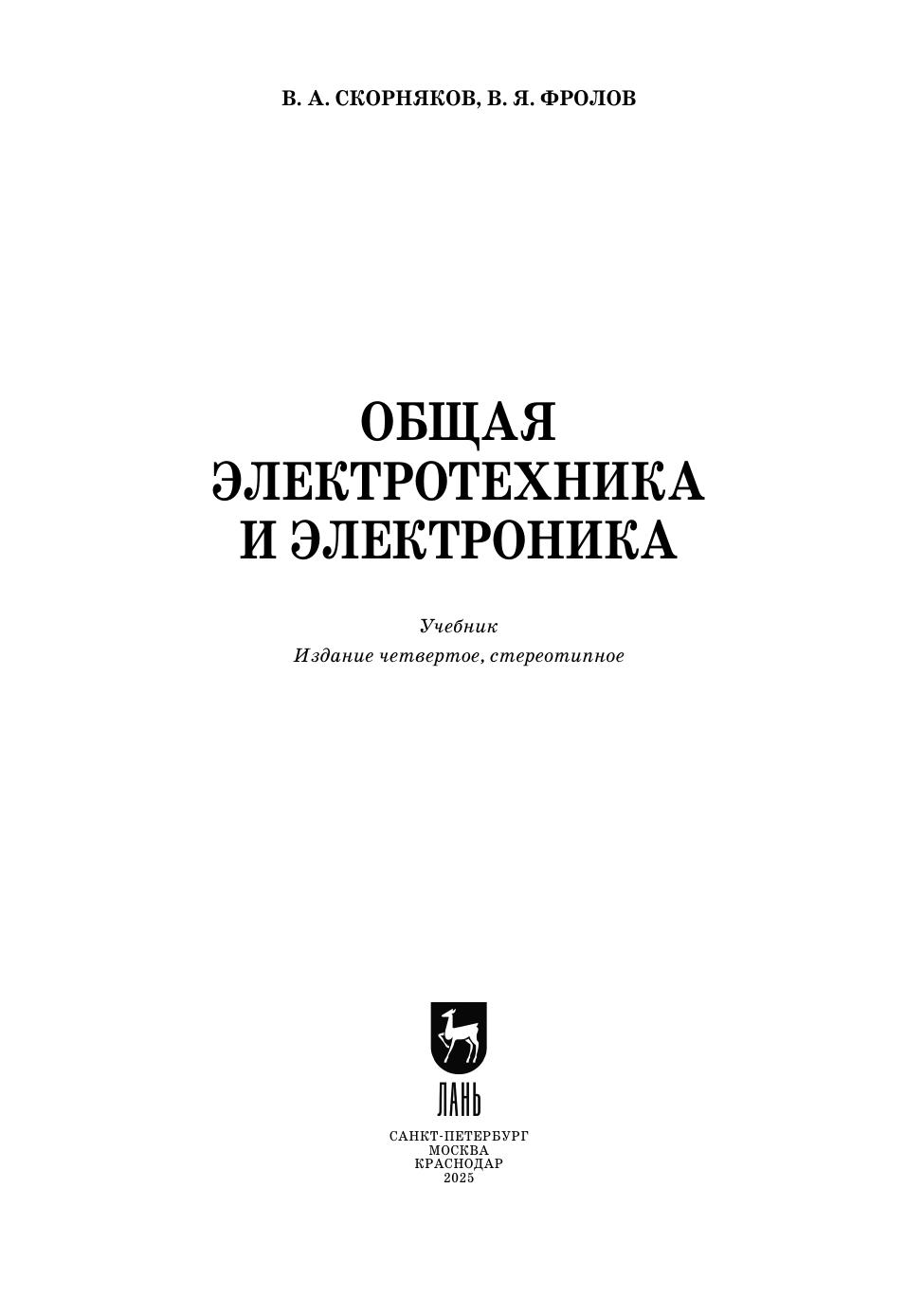 В. А. СКОРНЯКОВ, В. Я. ФРОЛОВ

ОБЩАЯ
ЭЛЕКТРОТЕХНИКА
И ЭЛЕКТРОНИКА

Учебник
Издание четвертое, стереотипное

ЛАНЬ

САНКТ-ПЕТЕРБУРГ
МОСКВА
КРАСНОДАР
2025